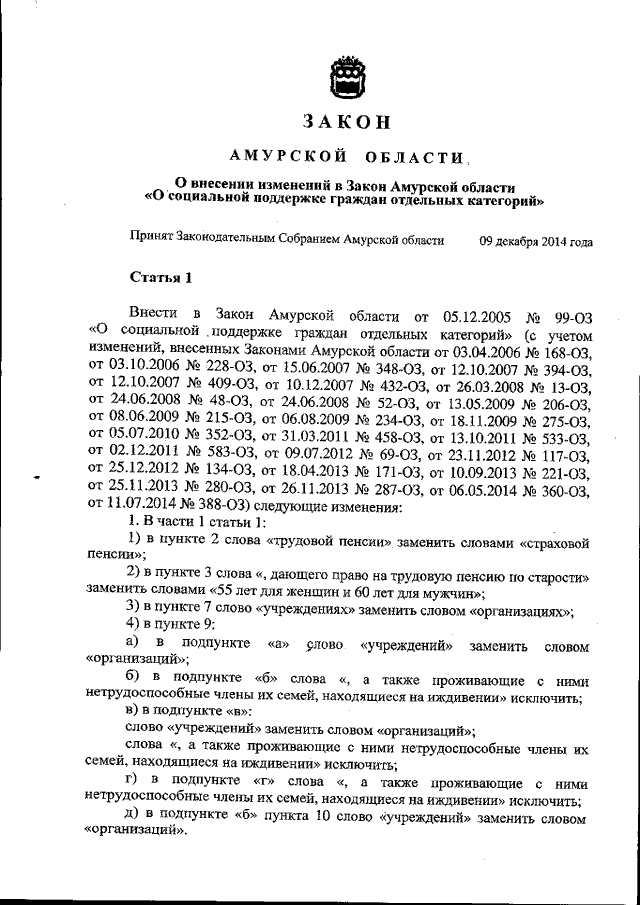 ЗАКОН

АМУРСКОЙ ОБЛАСТИ

О внесении изменений в Закон Амурской области «О социальной поддержке граждан отдельных категорий»

Принят Законодательным Собранием Амурской области 09 декабря 2014 года

Статья 1

Внести в Закон Амурской области от 05.12.2005 № 99-ОЗ «О социальной поддержке граждан отдельных категорий» (с учетом изменений, внесенных Законами Амурской области от 03.04.2006 № 168-ОЗ, от 03.10.2006 № 228-ОЗ, от 15.06.2007 № 348-ОЗ, от 12.10.2007 № 394-ОЗ, от 12.10.2007 № 409-ОЗ, от 10.12.2007 № 432-ОЗ, от 26.03.2008 № 13-ОЗ, от 24.06.2008 № 48-ОЗ, от 24.06.2008 № 52-ОЗ, от 13.05.2009 № 206-ОЗ, от 08.06.2009 № 215-ОЗ, от 06.08.2009 № 234-ОЗ, от 18.11.2009 № 275-ОЗ, от 05.07.2010 № 352-ОЗ, от 31.03.2011 № 458-ОЗ, от 13.10.2011 № 533-ОЗ, от 02.12.2011 № 583-ОЗ, от 09.07.2012 № 69-ОЗ, от 23.11.2012 № 117-ОЗ, от 25.12.2012 № 134-ОЗ, от 18.04.2013 № 171-ОЗ, от 10.09.2013 № 221-ОЗ, от 25.11.2013 № 280-ОЗ, от 26.11.2013 № 287-ОЗ, от 06.05.2014 № 360-ОЗ, от 11.07.2014 № 388-ОЗ) следующие изменения:

1. В части 1 статьи 1:

1) в пункте 2 слова «трудовой пенсии» заменить словами «страховой пенсии»;

2) в пункте 3 слова «, дающего право на трудовую пенсию по старости» заменить словами «55 лет для женщин и 60 лет для мужчин»;

3) в пункте 7 слово «учреждениях» заменить словом «организациях»;

4) в пункте 9:

а) в подпункте «а» слово «учреждений» заменить словом «организаций»;

б) в подпункте «б» слова «, а также проживающие с ними нетрудоспособные члены их семей, находящиеся на иждивении» исключить;

в) в подпункте «в»:

слово «учреждений» заменить словом «организаций»;

слова «, а также проживающие с ними нетрудоспособные члены их семей, находящиеся на иждивении» исключить;

г) в подпункте «г» слова «, а также проживающие с ними нетрудоспособные члены их семей, находящиеся на иждивении» исключить;

д) в подпункте «б» пункта 10 слово «учреждений» заменить словом «организаций».